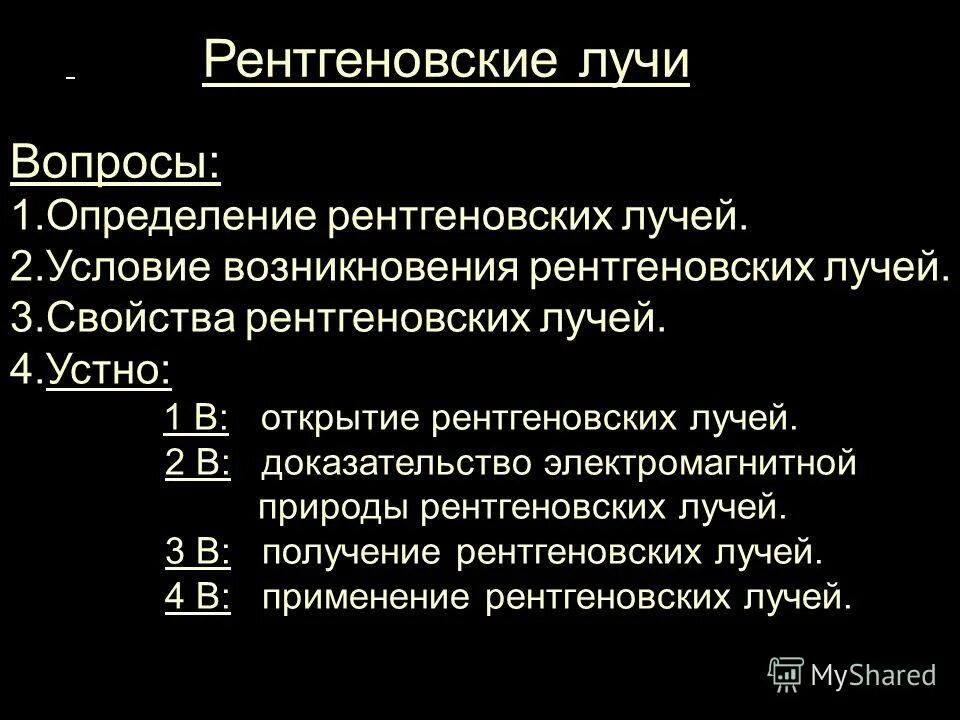 Рентгеновские лучи

Вопросы:
1.Определение рентгеновских лучей.
2.Условие возникновения рентгеновских лучей.
3.Свойства рентгеновских лучей.
4.Устно:
1 В: открытие рентгеновских лучей.
2 В: доказательство электромагнитной природы рентгеновских лучей.
3 В: получение рентгеновских лучей.
4 В: применение рентгеновских лучей.

MyShared